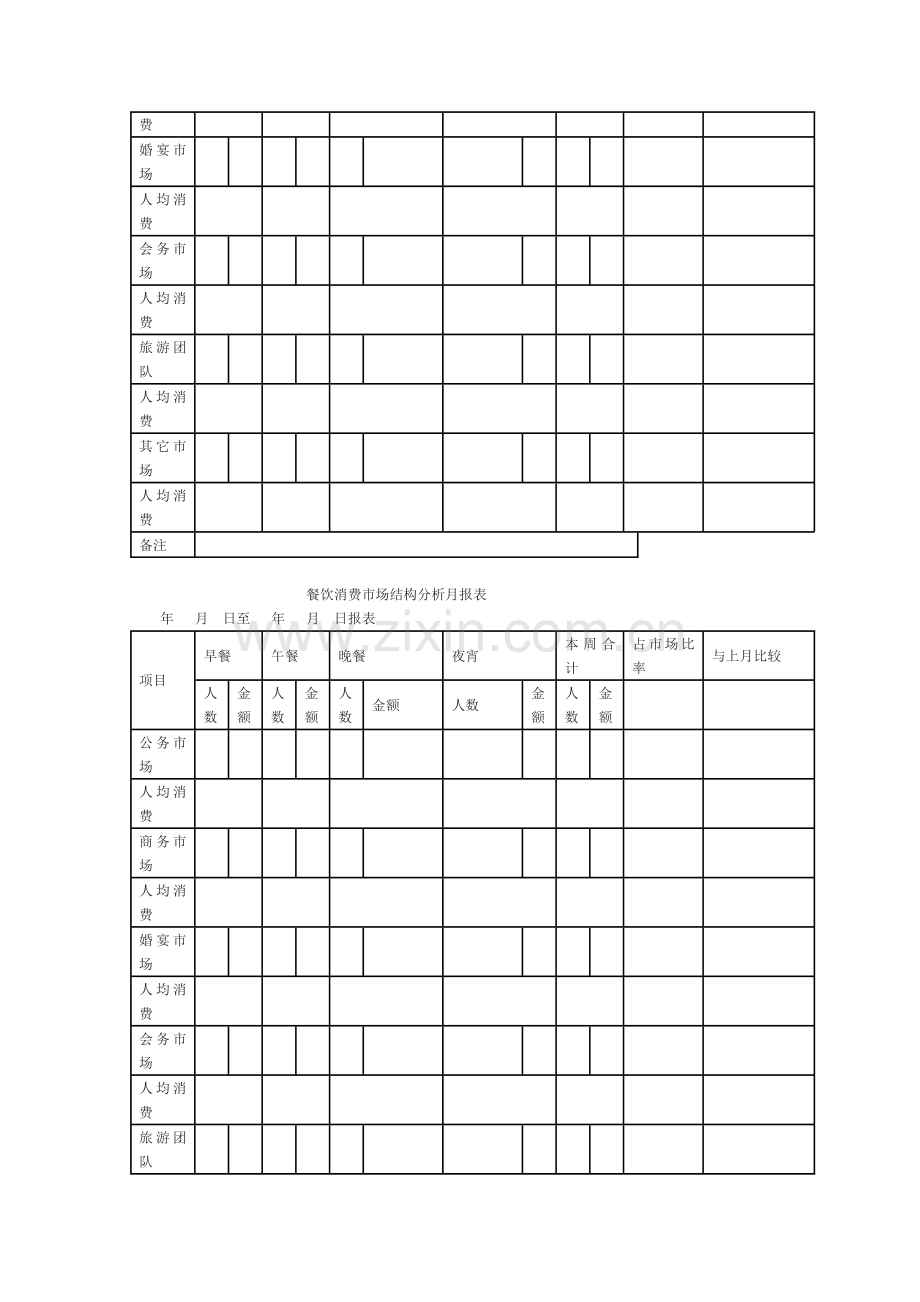 | 费 | | | | | | | | | | | | |
|---|---|---|---|---|---|---|---|---|---|---|---|---|
| 婚宴市场 | | | | | | | | | | | | |
| 人均消费 | | | | | | | | | | | | |
| 会务市场 | | | | | | | | | | | | |
| 人均消费 | | | | | | | | | | | | |
| 旅游团队 | | | | | | | | | | | | |
| 人均消费 | | | | | | | | | | | | |
| 其它市场 | | | | | | | | | | | | |
| 人均消费 | | | | | | | | | | | | |
| 备注 | | | | | | | | | | | | |

餐饮消费市场结构分析月报表

年 月 日至 年 月 日报表

www.zixin.com.cn

| 项目 | 早餐 | | 午餐 | | 晚餐 | | 夜宵 | | 本周合计 | | 占市场比率 | 与上月比较 |
|---|---|---|---|---|---|---|---|---|---|---|---|---|
| | 人数 | 金额 | 人数 | 金额 | 人数 | 金额 | 人数 | 金额 | 人数 | 金额 | | |
| 公务市场 | | | | | | | | | | | | |
| 人均消费 | | | | | | | | | | | | |
| 商务市场 | | | | | | | | | | | | |
| 人均消费 | | | | | | | | | | | | |
| 婚宴市场 | | | | | | | | | | | | |
| 人均消费 | | | | | | | | | | | | |
| 会务市场 | | | | | | | | | | | | |
| 人均消费 | | | | | | | | | | | | |
| 旅游团队 | | | | | | | | | | | | |